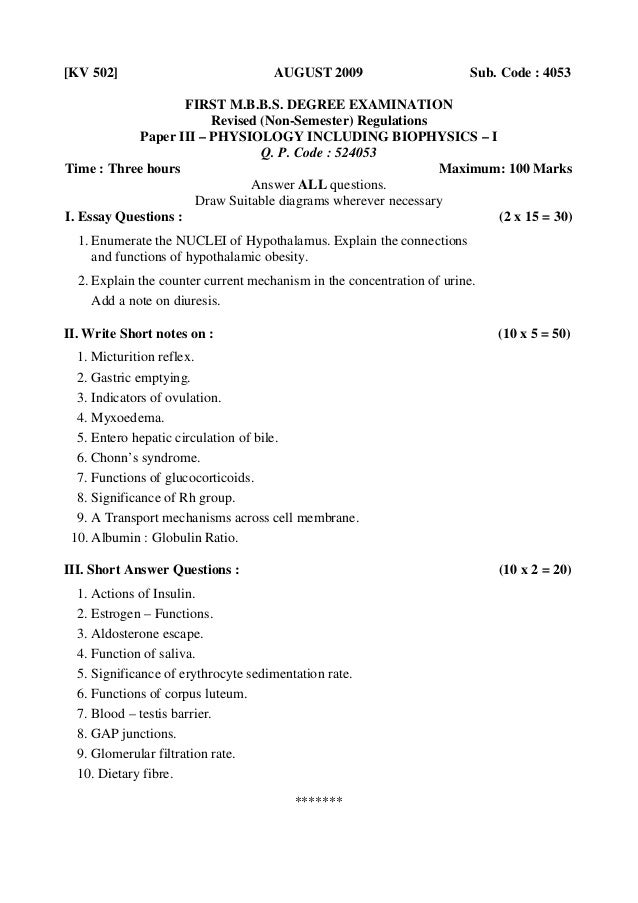 [KV 502] AUGUST 2009 Sub. Code : 4053

FIRST M.B.B.S. DEGREE EXAMINATION
Revised (Non-Semester) Regulations
Paper III – PHYSIOLOGY INCLUDING BIOPHYSICS – I
Q. P. Code : 524053

Time : Three hours Maximum: 100 Marks

Answer ALL questions.
Draw Suitable diagrams wherever necessary

I. Essay Questions : (2 x 15 = 30)

1. Enumerate the NUCLEI of Hypothalamus. Explain the connections and functions of hypothalamic obesity.

2. Explain the counter current mechanism in the concentration of urine. Add a note on diuresis.

II. Write Short notes on : (10 x 5 = 50)

1. Micturition reflex.
2. Gastric emptying.
3. Indicators of ovulation.
4. Myxoedema.
5. Entero hepatic circulation of bile.
6. Chonn's syndrome.
7. Functions of glucocorticoids.
8. Significance of Rh group.
9. A Transport mechanisms across cell membrane.
10. Albumin : Globulin Ratio.

III. Short Answer Questions : (10 x 2 = 20)

1. Actions of Insulin.
2. Estrogen – Functions.
3. Aldosterone escape.
4. Function of saliva.
5. Significance of erythrocyte sedimentation rate.
6. Functions of corpus luteum.
7. Blood – testis barrier.
8. GAP junctions.
9. Glomerular filtration rate.
10. Dietary fibre.

*******